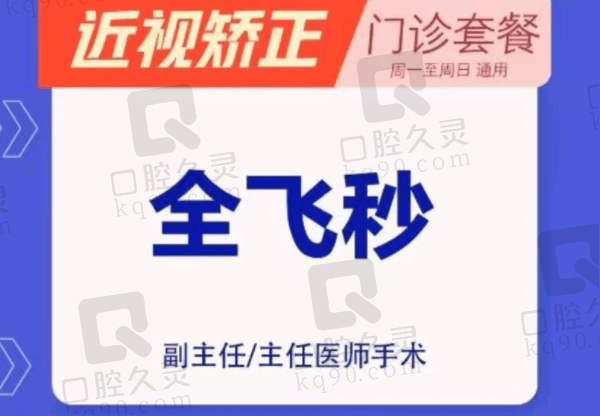 近视矫正

门诊套餐

周一至周日 通用

全飞秒

副主任/主任医师手术

口腔久灵 kq90.com